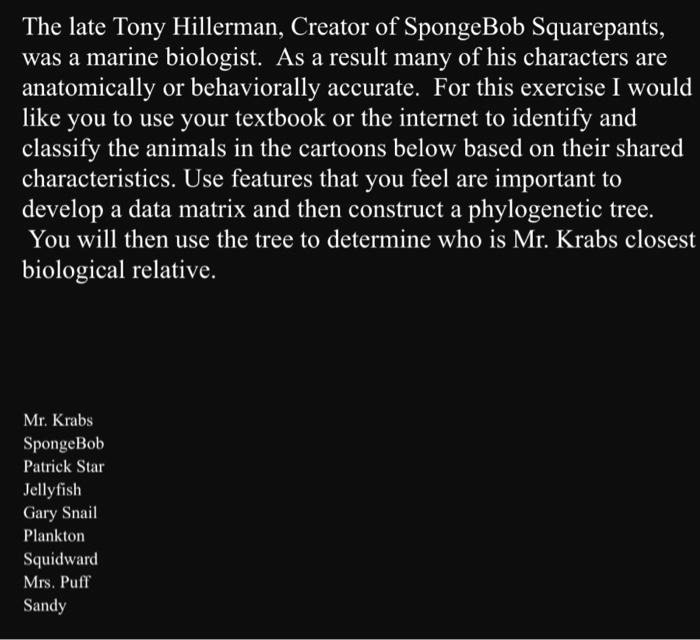 The late Tony Hillerman, Creator of SpongeBob Squarepants, was a marine biologist. As a result many of his characters are anatomically or behaviorally accurate. For this exercise I would like you to use your textbook or the internet to identify and classify the animals in the cartoons below based on their shared characteristics. Use features that you feel are important to develop a data matrix and then construct a phylogenetic tree. You will then use the tree to determine who is Mr. Krabs closest biological relative.

Mr. Krabs
SpongeBob
Patrick Star
Jellyfish
Gary Snail
Plankton
Squidward
Mrs. Puff
Sandy